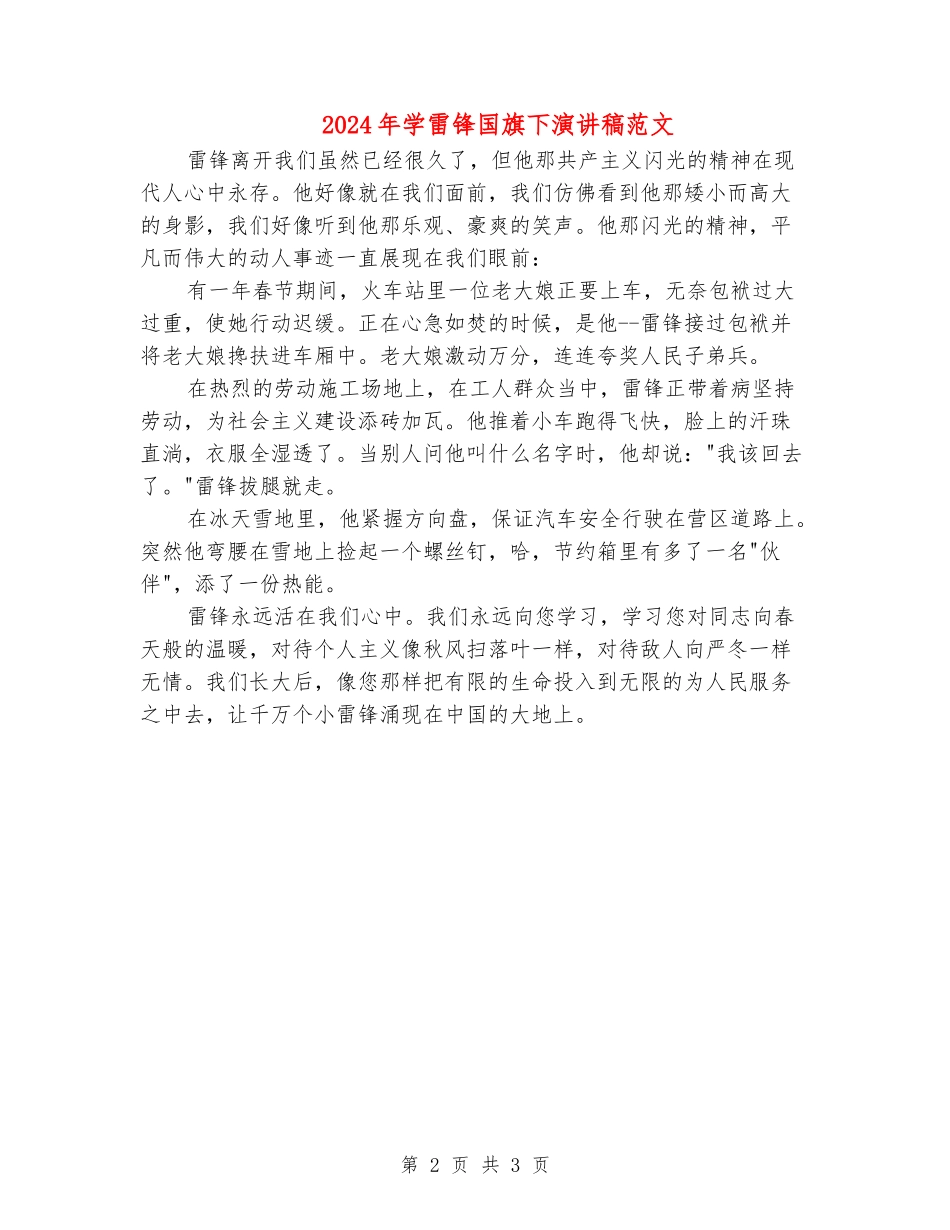 2024年学雷锋国旗下演讲稿范文

雷锋离开我们虽然已经很久了，但他那共产主义闪光的精神在现代人心中永存。他好像就在我们面前，我们仿佛看到他那矮小而高大的身影，我们好像听到他那乐观、豪爽的笑声。他那闪光的精神，平凡而伟大的动人事迹一直展现在我们眼前：

有一年春节期间，火车站里一位老大娘正要上车，无奈包袱过大过重，使她行动迟缓。正在心急如焚的时候，是他--雷锋接过包袱并将老大娘搀扶进车厢中。老大娘激动万分，连连夸奖人民子弟兵。

在热烈的劳动施工场地上，在工人群众当中，雷锋正带着病坚持劳动，为社会主义建设添砖加瓦。他推着小车跑得飞快，脸上的汗珠直淌，衣服全湿透了。当别人问他叫什么名字时，他却说："我该回去了。"雷锋拔腿就走。

在冰天雪地里，他紧握方向盘，保证汽车安全行驶在营区道路上。突然他弯腰在雪地上捡起一个螺丝钉，哈，节约箱里有多了一名"伙伴"，添了一份热能。

雷锋永远活在我们心中。我们永远向您学习，学习您对同志向春天般的温暖，对待个人主义像秋风扫落叶一样，对待敌人向严冬一样无情。我们长大后，像您那样把有限的生命投入到无限的为人民服务之中去，让千万个小雷锋涌现在中国的大地上。

第 2 页 共 3 页